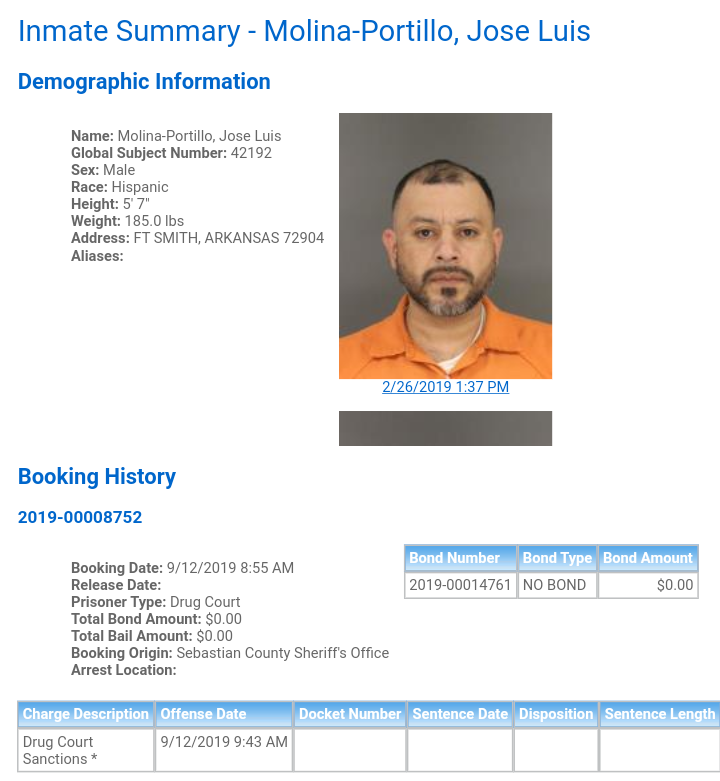 Inmate Summary - Molina-Portillo, Jose Luis

Demographic Information

Name: Molina-Portillo, Jose Luis
Global Subject Number: 42192
Sex: Male
Race: Hispanic
Height: 5' 7"
Weight: 185.0 lbs
Address: FT SMITH, ARKANSAS 72904
Aliases:

2/26/2019 1:37 PM

Booking History

2019-00008752

Booking Date: 9/12/2019 8:55 AM
Release Date:
Prisoner Type: Drug Court
Total Bond Amount: $0.00
Total Bail Amount: $0.00
Booking Origin: Sebastian County Sheriff's Office
Arrest Location:

| Bond Number | Bond Type | Bond Amount |
|---|---|---|
| 2019-00014761 | NO BOND | $0.00 |

| Charge Description | Offense Date | Docket Number | Sentence Date | Disposition | Sentence Length |
|---|---|---|---|---|---|
| Drug Court Sanctions * | 9/12/2019 9:43 AM | | | | |